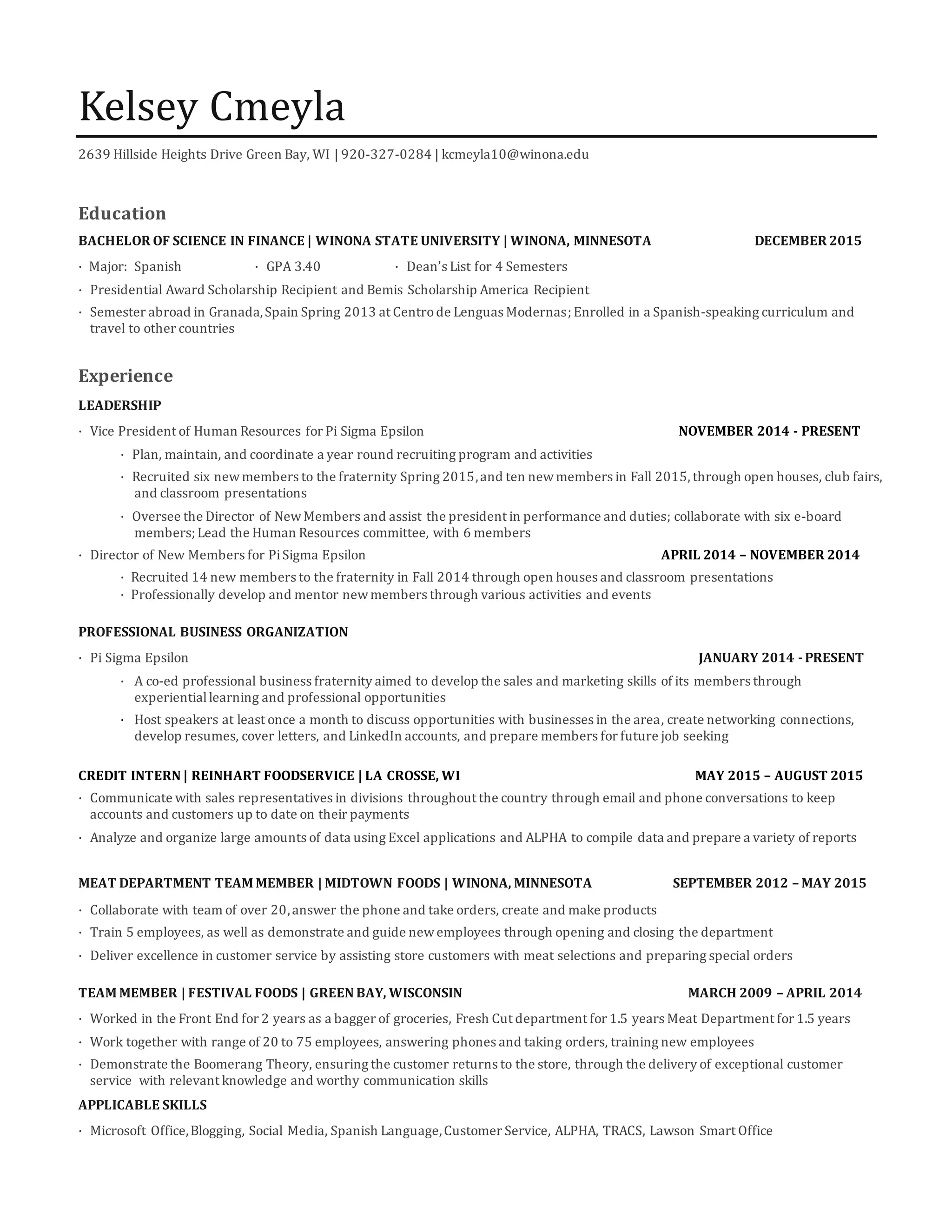 Kelsey Cmeyla

2639 Hillside Heights Drive Green Bay, WI | 920-327-0284 | kcmeyla10@winona.edu

Education

BACHELOR OF SCIENCE IN FINANCE | WINONA STATE UNIVERSITY | WINONA, MINNESOTA DECEMBER 2015

· Major: Spanish · GPA 3.40 · Dean's List for 4 Semesters

· Presidential Award Scholarship Recipient and Bemis Scholarship America Recipient

· Semester abroad in Granada, Spain Spring 2013 at Centro de Lenguas Modernas; Enrolled in a Spanish-speaking curriculum and travel to other countries

Experience

LEADERSHIP

· Vice President of Human Resources for Pi Sigma Epsilon NOVEMBER 2014 - PRESENT

· Plan, maintain, and coordinate a year round recruiting program and activities

· Recruited six new members to the fraternity Spring 2015, and ten new members in Fall 2015, through open houses, club fairs, and classroom presentations

· Oversee the Director of New Members and assist the president in performance and duties; collaborate with six e-board members; Lead the Human Resources committee, with 6 members

· Director of New Members for Pi Sigma Epsilon APRIL 2014 – NOVEMBER 2014

· Recruited 14 new members to the fraternity in Fall 2014 through open houses and classroom presentations

· Professionally develop and mentor new members through various activities and events

PROFESSIONAL BUSINESS ORGANIZATION

· Pi Sigma Epsilon JANUARY 2014 - PRESENT

· A co-ed professional business fraternity aimed to develop the sales and marketing skills of its members through experiential learning and professional opportunities

· Host speakers at least once a month to discuss opportunities with businesses in the area, create networking connections, develop resumes, cover letters, and LinkedIn accounts, and prepare members for future job seeking

CREDIT INTERN | REINHART FOODSERVICE | LA CROSSE, WI MAY 2015 – AUGUST 2015

· Communicate with sales representatives in divisions throughout the country through email and phone conversations to keep accounts and customers up to date on their payments

· Analyze and organize large amounts of data using Excel applications and ALPHA to compile data and prepare a variety of reports

MEAT DEPARTMENT TEAM MEMBER | MIDTOWN FOODS | WINONA, MINNESOTA SEPTEMBER 2012 – MAY 2015

· Collaborate with team of over 20, answer the phone and take orders, create and make products

· Train 5 employees, as well as demonstrate and guide new employees through opening and closing the department

· Deliver excellence in customer service by assisting store customers with meat selections and preparing special orders

TEAM MEMBER | FESTIVAL FOODS | GREEN BAY, WISCONSIN MARCH 2009 – APRIL 2014

· Worked in the Front End for 2 years as a bagger of groceries, Fresh Cut department for 1.5 years Meat Department for 1.5 years

· Work together with range of 20 to 75 employees, answering phones and taking orders, training new employees

· Demonstrate the Boomerang Theory, ensuring the customer returns to the store, through the delivery of exceptional customer service with relevant knowledge and worthy communication skills

APPLICABLE SKILLS

· Microsoft Office, Blogging, Social Media, Spanish Language, Customer Service, ALPHA, TRACS, Lawson Smart Office